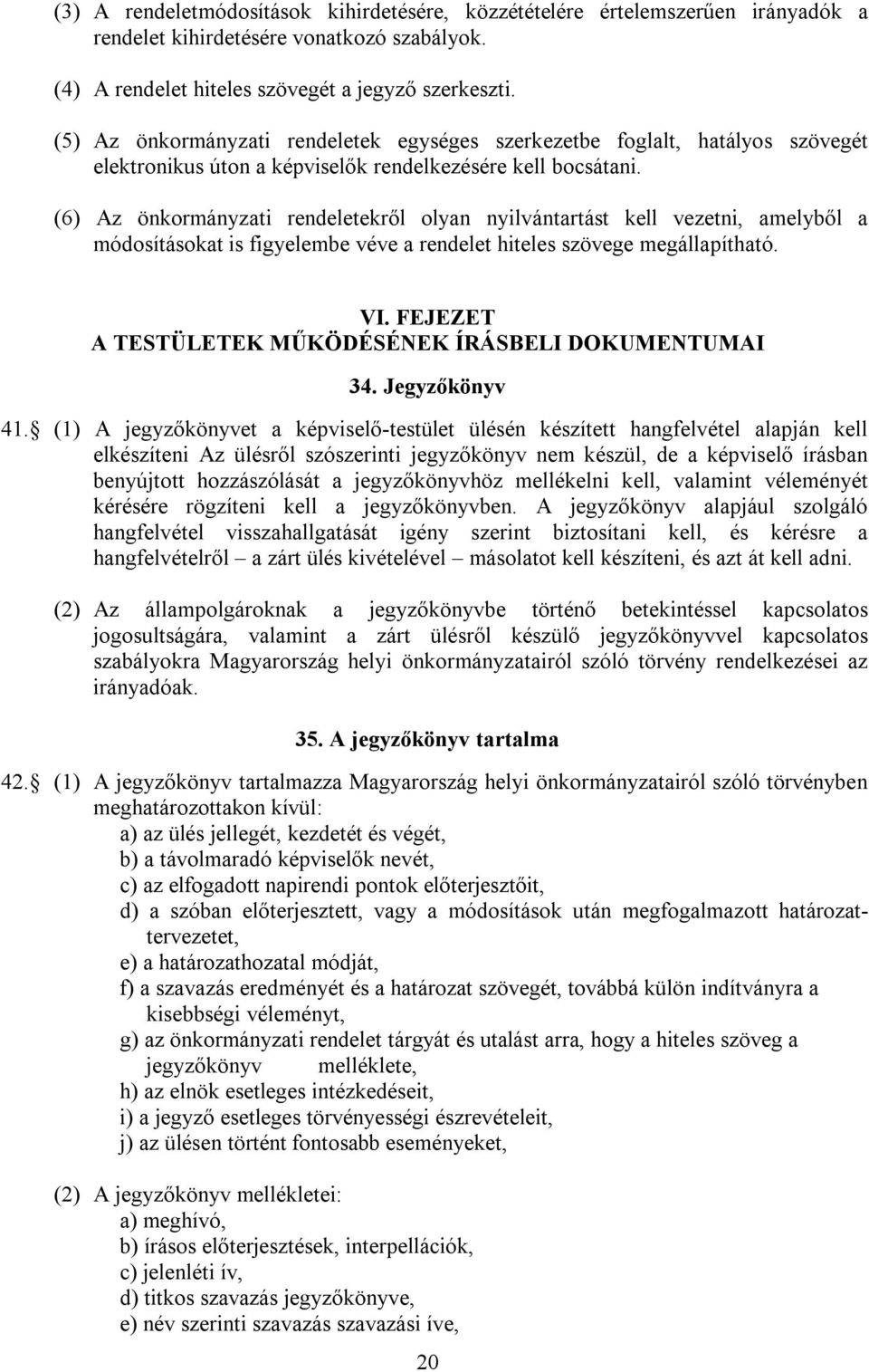 (3) A rendeletmódosítások kihirdetésére, közzétételére értelemszerűen irányadók a rendelet kihirdetésére vonatkozó szabályok.

(4) A rendelet hiteles szövegét a jegyző szerkeszti.

(5) Az önkormányzati rendeletek egységes szerkezetbe foglalt, hatályos szövegét elektronikus úton a képviselők rendelkezésére kell bocsátani.

(6) Az önkormányzati rendeletekről olyan nyilvántartást kell vezetni, amelyből a módosításokat is figyelembe véve a rendelet hiteles szövege megállapítható.

VI. FEJEZET
A TESTÜLETEK MŰKÖDÉSÉNEK ÍRÁSBELI DOKUMENTUMAI

34. Jegyzőkönyv

41. (1) A jegyzőkönyvet a képviselő-testület ülésén készített hangfelvétel alapján kell elkészíteni Az ülésről szószerinti jegyzőkönyv nem készül, de a képviselő írásban benyújtott hozzászólását a jegyzőkönyvhöz mellékelni kell, valamint véleményét kérésére rögzíteni kell a jegyzőkönyvben. A jegyzőkönyv alapjául szolgáló hangfelvétel visszahallgatását igény szerint biztosítani kell, és kérésre a hangfelvételről – a zárt ülés kivételével – másolatot kell készíteni, és azt át kell adni.

(2) Az állampolgároknak a jegyzőkönyvbe történő betekintéssel kapcsolatos jogosultságára, valamint a zárt ülésről készülő jegyzőkönyvvel kapcsolatos szabályokra Magyarország helyi önkormányzatairól szóló törvény rendelkezései az irányadóak.

35. A jegyzőkönyv tartalma

42. (1) A jegyzőkönyv tartalmazza Magyarország helyi önkormányzatairól szóló törvényben meghatározottakon kívül:
a) az ülés jellegét, kezdetét és végét,
b) a távolmaradó képviselők nevét,
c) az elfogadott napirendi pontok előterjesztőit,
d) a szóban előterjesztett, vagy a módosítások után megfogalmazott határozattervezetet,
e) a határozathozatal módját,
f) a szavazás eredményét és a határozat szövegét, továbbá külön indítványra a kisebbségi véleményt,
g) az önkormányzati rendelet tárgyát és utalást arra, hogy a hiteles szöveg a jegyzőkönyv melléklete,
h) az elnök esetleges intézkedéseit,
i) a jegyző esetleges törvényességi észrevételeit,
j) az ülésen történt fontosabb eseményeket,

(2) A jegyzőkönyv mellékletei:
a) meghívó,
b) írásos előterjesztések, interpellációk,
c) jelenléti ív,
d) titkos szavazás jegyzőkönyve,
e) név szerinti szavazás szavazási íve,

20